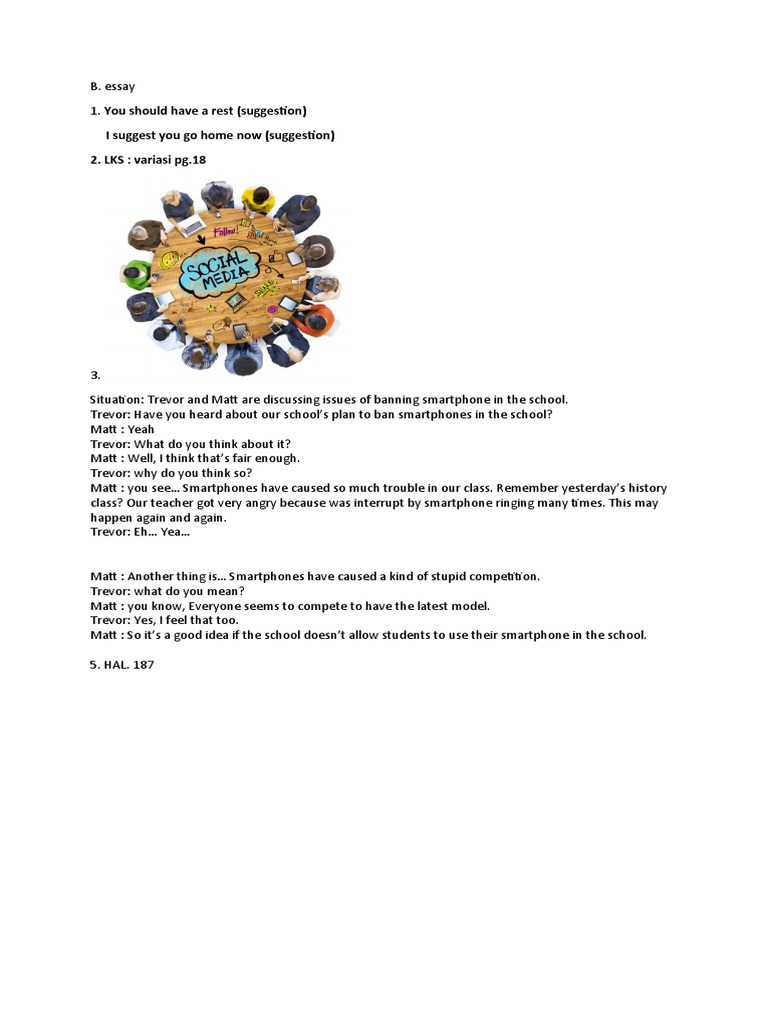 B. essay

1. You should have a rest (suggestion)

I suggest you go home now (suggestion)

2. LKS : variasi pg.18

Follow!

SOCIAL MEDIA

3.

Situation: Trevor and Matt are discussing issues of banning smartphone in the school.
Trevor: Have you heard about our school's plan to ban smartphones in the school?
Matt : Yeah
Trevor: What do you think about it?
Matt : Well, I think that's fair enough.
Trevor: why do you think so?
Matt : you see... Smartphones have caused so much trouble in our class. Remember yesterday's history class? Our teacher got very angry because was interrupt by smartphone ringing many times. This may happen again and again.
Trevor: Eh... Yea...

Matt : Another thing is... Smartphones have caused a kind of stupid competition.
Trevor: what do you mean?
Matt : you know, Everyone seems to compete to have the latest model.
Trevor: Yes, I feel that too.
Matt : So it's a good idea if the school doesn't allow students to use their smartphone in the school.

5. HAL. 187